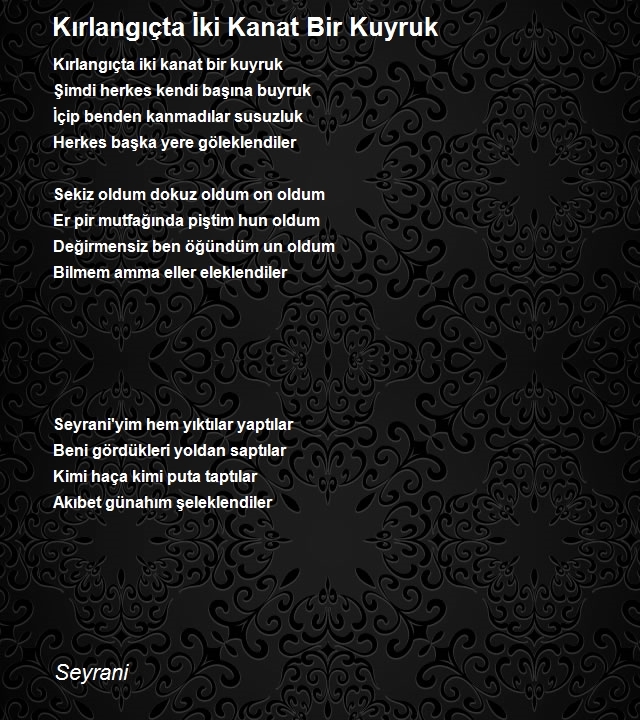 Kırlangıçta İki Kanat Bir Kuyruk

Kırlangıçta iki kanat bir kuyruk
Şimdi herkes kendi başına buyruk
İçip benden kanmadılar susuzluk
Herkes başka yere göleklendiler

Sekiz oldum dokuz oldum on oldum
Er pir mutfağında piştim hun oldum
Değirmensiz ben öğündüm un oldum
Bilmem amma eller eleklendiler

Seyrani'yim hem yıktılar yaptılar
Beni gördükleri yoldan saptılar
Kimi haça kimi puta taptılar
Akıbet günahım şeleklendiler

Seyrani